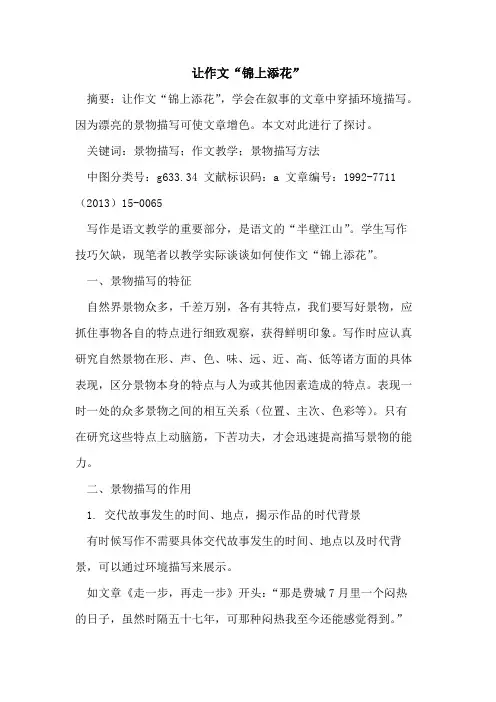 让作文“锦上添花”

摘要：让作文“锦上添花”，学会在叙事的文章中穿插环境描写。因为漂亮的景物描写可使文章增色。本文对此进行了探讨。

关键词：景物描写；作文教学；景物描写方法

中图分类号：g633.34 文献标识码：a 文章编号：1992-7711（2013）15-0065

写作是语文教学的重要部分，是语文的“半壁江山”。学生写作技巧欠缺，现笔者以教学实际谈谈如何使作文“锦上添花”。

一、景物描写的特征

自然界景物众多，千差万别，各有其特点，我们要写好景物，应抓住事物各自的特点进行细致观察，获得鲜明印象。写作时应认真研究自然景物在形、声、色、味、远、近、高、低等诸方面的具体表现，区分景物本身的特点与人为或其他因素造成的特点。表现一时一处的众多景物之间的相互关系（位置、主次、色彩等）。只有在研究这些特点上动脑筋，下苦功夫，才会迅速提高描写景物的能力。

二、景物描写的作用

1. 交代故事发生的时间、地点，揭示作品的时代背景

有时候写作不需要具体交代故事发生的时间、地点以及时代背景，可以通过环境描写来展示。

如文章《走一步，再走一步》开头：“那是费城7月里一个闷热的日子，虽然时隔五十七年，可那种闷热我至今还能感觉得到。”